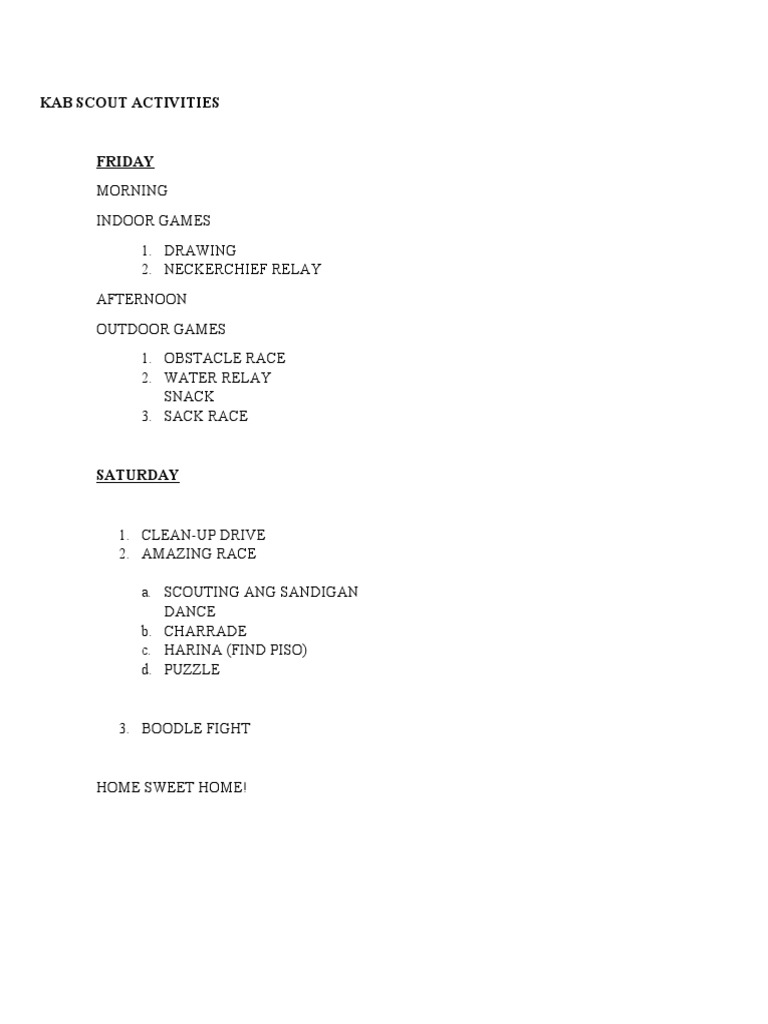 KAB SCOUT ACTIVITIES

FRIDAY

MORNING

INDOOR GAMES

1. DRAWING
2. NECKERCHIEF RELAY

AFTERNOON

OUTDOOR GAMES

1. OBSTACLE RACE
2. WATER RELAY
SNACK
3. SACK RACE

SATURDAY

1. CLEAN-UP DRIVE
2. AMAZING RACE

a. SCOUTING ANG SANDIGAN DANCE
b. CHARRADE
c. HARINA (FIND PISO)
d. PUZZLE

3. BOODLE FIGHT

HOME SWEET HOME!